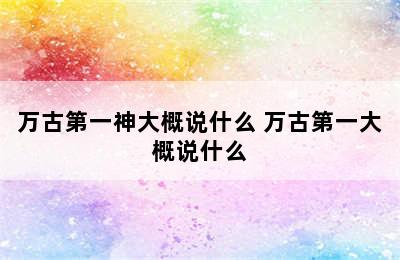 万古第一神大概说什么 万古第一大概说什么